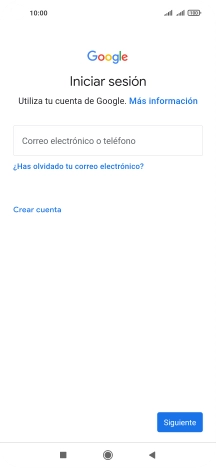 10:00

Google

Iniciar sesión

Utiliza tu cuenta de Google. Más información

Correo electrónico o teléfono

¿Has olvidado tu correo electrónico?

Crear cuenta

Siguiente